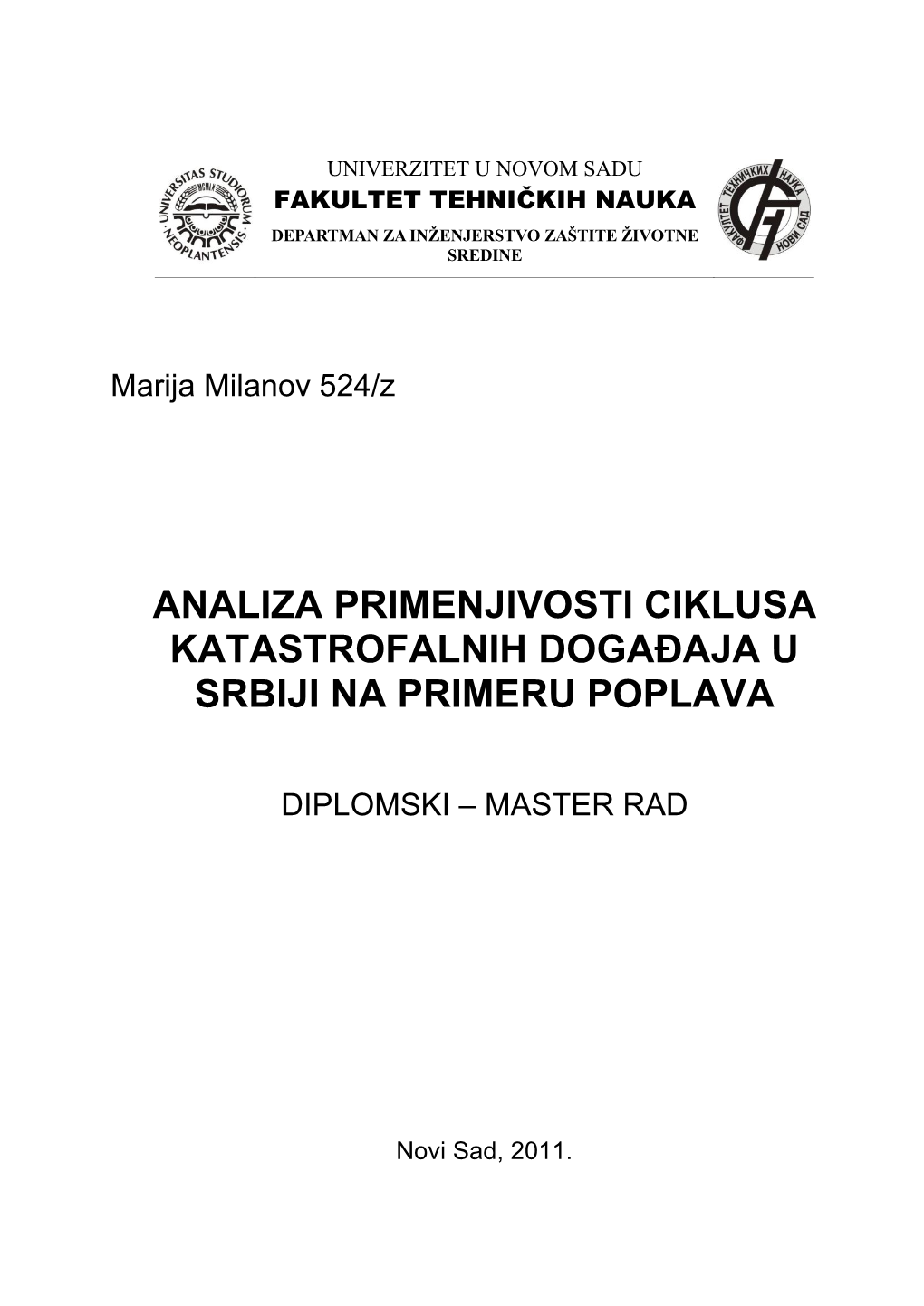 UNIVERSITAS STUDIORUM NEOPLANTENSIS MCMLX

UNIVERZITET U NOVOM SADU
FAKULTET TEHNIČKIH NAUKA
DEPARTMAN ZA INŽENJERSTVO ZAŠTITE ŽIVOTNE SREDINE

ФАКУЛТЕТ ТЕХНИЧКИХ НАУКА НОВИ САД

Marija Milanov 524/z

ANALIZA PRIMENJIVOSTI CIKLUSA KATASTROFALNIH DOGAĐAJA U SRBIJI NA PRIMERU POPLAVA

DIPLOMSKI – MASTER RAD

Novi Sad, 2011.